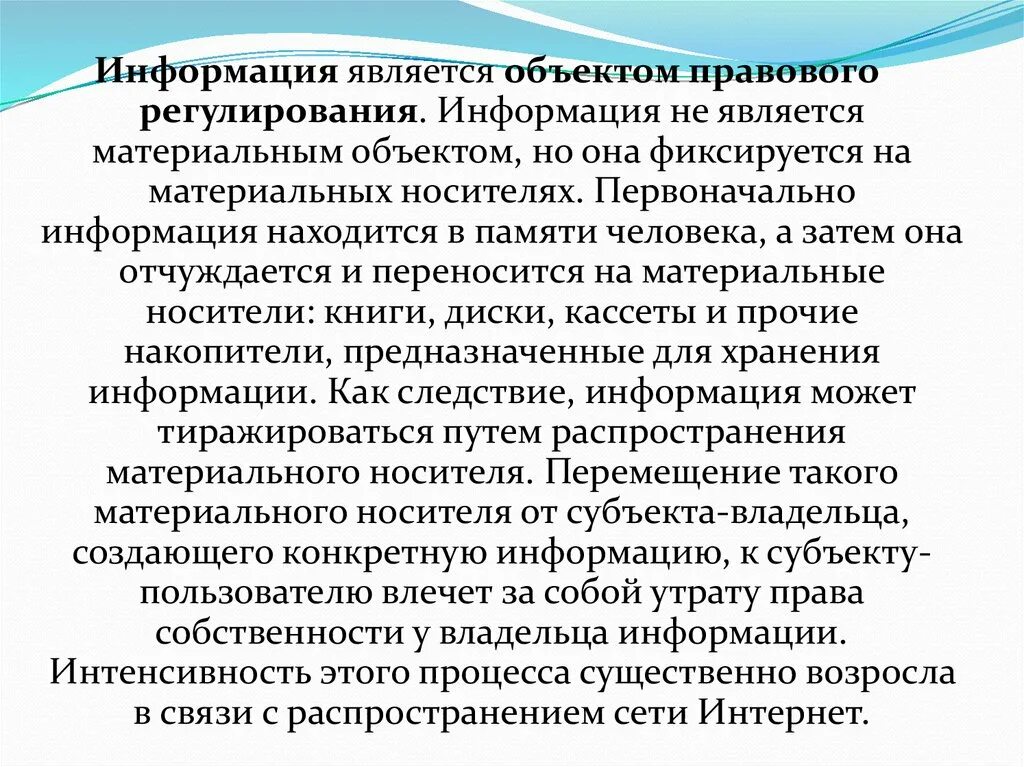 Информация является объектом правового регулирования. Информация не является материальным объектом, но она фиксируется на материальных носителях. Первоначально информация находится в памяти человека, а затем она отчуждается и переносится на материальные носители: книги, диски, кассеты и прочие накопители, предназначенные для хранения информации. Как следствие, информация может тиражироваться путем распространения материального носителя. Перемещение такого материального носителя от субъекта-владельца, создающего конкретную информацию, к субъекту-пользователю влечет за собой утрату права собственности у владельца информации. Интенсивность этого процесса существенно возросла в связи с распространением сети Интернет.